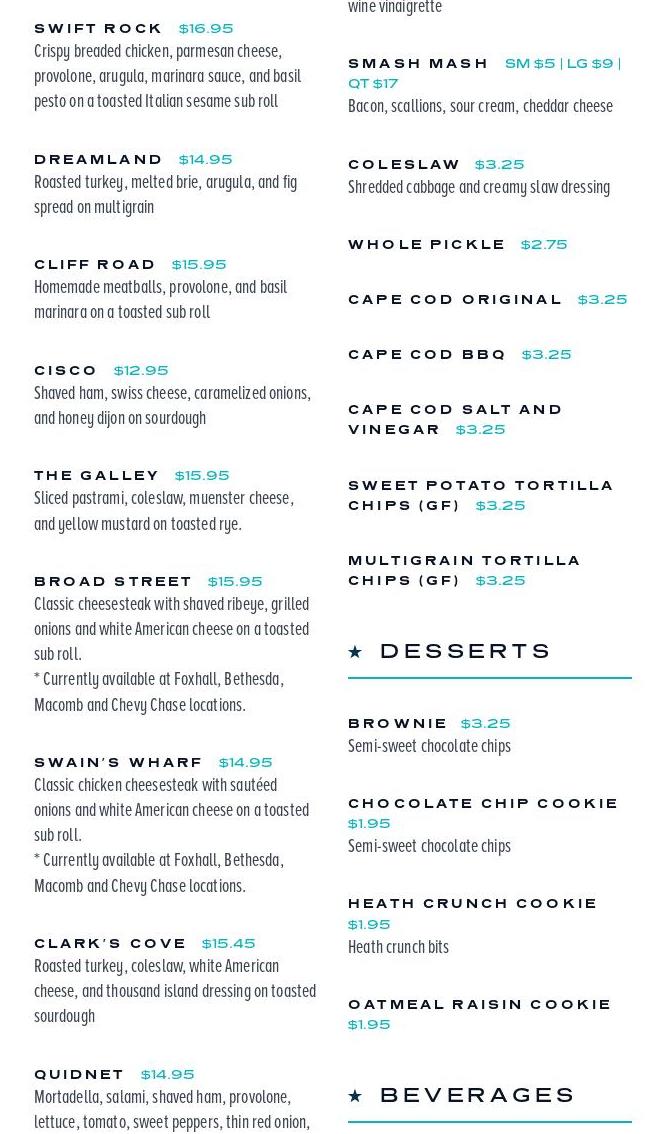 SWIFT ROCK $16.95
Crispy breaded chicken, parmesan cheese, provolone, arugula, marinara sauce, and basil pesto on a toasted Italian sesame sub roll

DREAMLAND $14.95
Roasted turkey, melted brie, arugula, and fig spread on multigrain

CLIFF ROAD $15.95
Homemade meatballs, provolone, and basil marinara on a toasted sub roll

CISCO $12.95
Shaved ham, swiss cheese, caramelized onions, and honey dijon on sourdough

THE GALLEY $15.95
Sliced pastrami, coleslaw, muenster cheese, and yellow mustard on toasted rye.

BROAD STREET $15.95
Classic cheesesteak with shaved ribeye, grilled onions and white American cheese on a toasted sub roll.
* Currently available at Foxhall, Bethesda, Macomb and Chevy Chase locations.

SWAIN'S WHARF $14.95
Classic chicken cheesesteak with sautéed onions and white American cheese on a toasted sub roll.
* Currently available at Foxhall, Bethesda, Macomb and Chevy Chase locations.

CLARK'S COVE $15.45
Roasted turkey, coleslaw, white American cheese, and thousand island dressing on toasted sourdough

QUIDNET $14.95
Mortadella, salami, shaved ham, provolone, lettuce, tomato, sweet peppers, thin red onion,

wine vinaigrette

SMASH MASH SM $5 | LG $9 | QT $17
Bacon, scallions, sour cream, cheddar cheese

COLESLAW $3.25
Shredded cabbage and creamy slaw dressing

WHOLE PICKLE $2.75

CAPE COD ORIGINAL $3.25

CAPE COD BBQ $3.25

CAPE COD SALT AND VINEGAR $3.25

SWEET POTATO TORTILLA CHIPS (GF) $3.25

MULTIGRAIN TORTILLA CHIPS (GF) $3.25

★ DESSERTS

BROWNIE $3.25
Semi-sweet chocolate chips

CHOCOLATE CHIP COOKIE $1.95
Semi-sweet chocolate chips

HEATH CRUNCH COOKIE $1.95
Heath crunch bits

OATMEAL RAISIN COOKIE $1.95

★ BEVERAGES